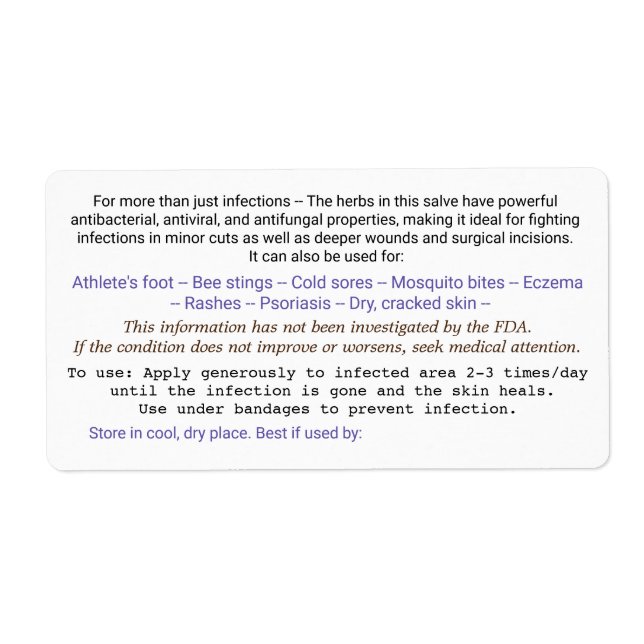 For more than just infections -- The herbs in this salve have powerful antibacterial, antiviral, and antifungal properties, making it ideal for fighting infections in minor cuts as well as deeper wounds and surgical incisions. It can also be used for:

Athlete's foot -- Bee stings -- Cold sores -- Mosquito bites -- Eczema -- Rashes -- Psoriasis -- Dry, cracked skin --

This information has not been investigated by the FDA. If the condition does not improve or worsens, seek medical attention.

To use: Apply generously to infected area 2-3 times/day until the infection is gone and the skin heals. Use under bandages to prevent infection.

Store in cool, dry place. Best if used by: